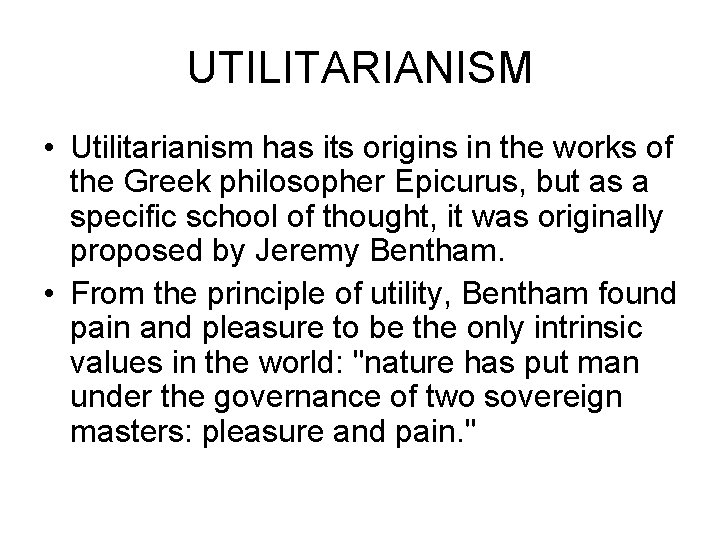 UTILITARIANISM

• Utilitarianism has its origins in the works of the Greek philosopher Epicurus, but as a specific school of thought, it was originally proposed by Jeremy Bentham.

• From the principle of utility, Bentham found pain and pleasure to be the only intrinsic values in the world: "nature has put man under the governance of two sovereign masters: pleasure and pain."